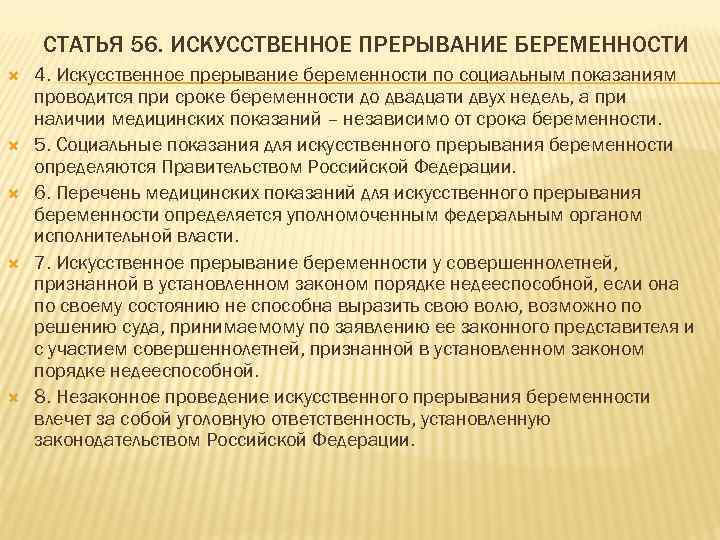 СТАТЬЯ 56. ИСКУССТВЕННОЕ ПРЕРЫВАНИЕ БЕРЕМЕННОСТИ

4. Искусственное прерывание беременности по социальным показаниям проводится при сроке беременности до двадцати двух недель, а при наличии медицинских показаний – независимо от срока беременности.

5. Социальные показания для искусственного прерывания беременности определяются Правительством Российской Федерации.

6. Перечень медицинских показаний для искусственного прерывания беременности определяется уполномоченным федеральным органом исполнительной власти.

7. Искусственное прерывание беременности у совершеннолетней, признанной в установленном законом порядке недееспособной, если она по своему состоянию не способна выразить свою волю, возможно по решению суда, принимаемому по заявлению ее законного представителя и с участием совершеннолетней, признанной в установленном законом порядке недееспособной.

8. Незаконное проведение искусственного прерывания беременности влечет за собой уголовную ответственность, установленную законодательством Российской Федерации.